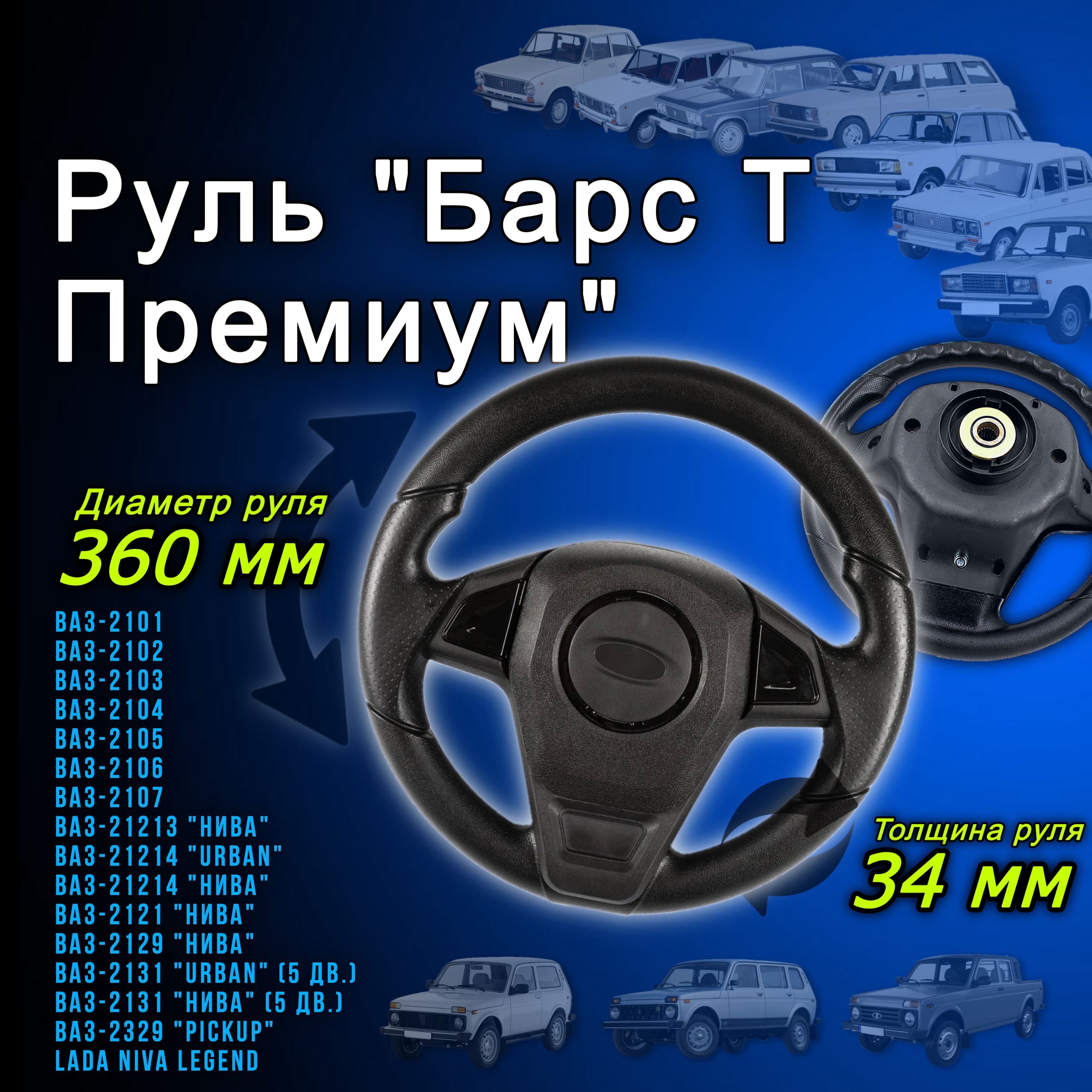 Руль "Барс Т Премиум"

Диаметр руля
360 мм

ВАЗ-2101
ВАЗ-2102
ВАЗ-2103
ВАЗ-2104
ВАЗ-2105
ВАЗ-2106
ВАЗ-2107
ВАЗ-21213 "НИВА"
ВАЗ-21214 "URBAN"
ВАЗ-21214 "НИВА"
ВАЗ-2121 "НИВА"
ВАЗ-2129 "НИВА"
ВАЗ-2131 "URBAN" (5 ДВ.)
ВАЗ-2131 "НИВА" (5 ДВ.)
ВАЗ-2329 "PICKUP"
LADA NIVA LEGEND

Толщина руля
34 мм